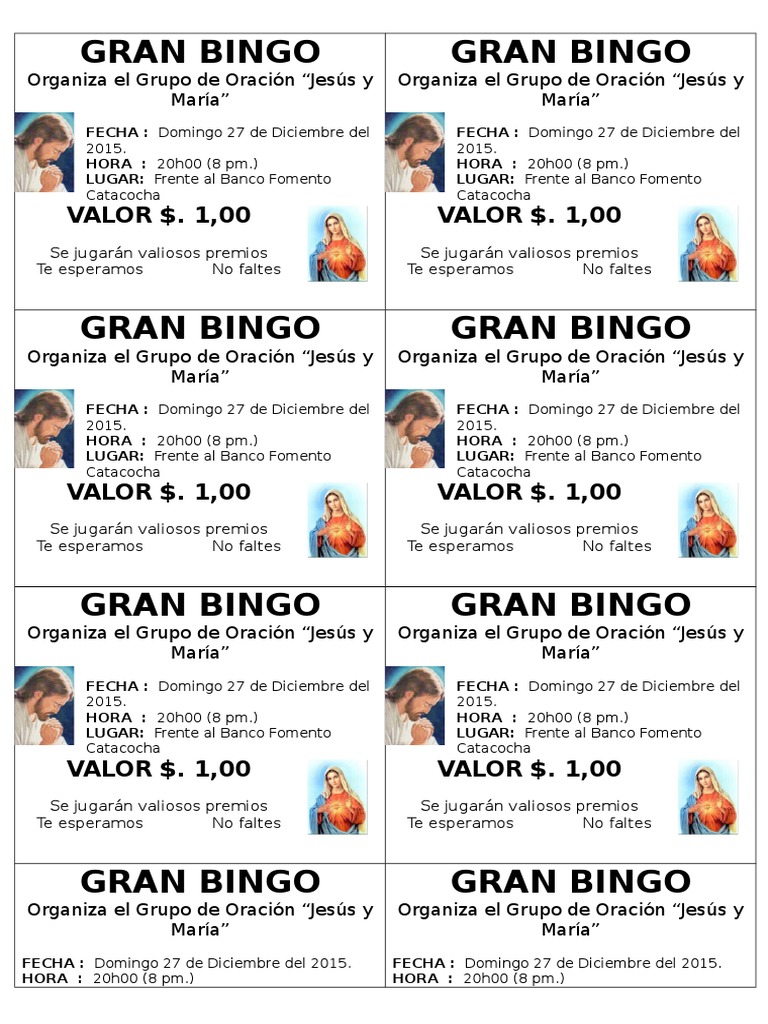 GRAN BINGO
Organiza el Grupo de Oración "Jesús y María"

FECHA : Domingo 27 de Diciembre del 2015.
HORA : 20h00 (8 pm.)
LUGAR: Frente al Banco Fomento Catacocha

VALOR $. 1,00

Se jugarán valiosos premios
Te esperamos No faltes

GRAN BINGO
Organiza el Grupo de Oración "Jesús y María"

FECHA : Domingo 27 de Diciembre del 2015.
HORA : 20h00 (8 pm.)
LUGAR: Frente al Banco Fomento Catacocha

VALOR $. 1,00

Se jugarán valiosos premios
Te esperamos No faltes

GRAN BINGO
Organiza el Grupo de Oración "Jesús y María"

FECHA : Domingo 27 de Diciembre del 2015.
HORA : 20h00 (8 pm.)
LUGAR: Frente al Banco Fomento Catacocha

VALOR $. 1,00

Se jugarán valiosos premios
Te esperamos No faltes

GRAN BINGO
Organiza el Grupo de Oración "Jesús y María"

FECHA : Domingo 27 de Diciembre del 2015.
HORA : 20h00 (8 pm.)
LUGAR: Frente al Banco Fomento Catacocha

VALOR $. 1,00

Se jugarán valiosos premios
Te esperamos No faltes

GRAN BINGO
Organiza el Grupo de Oración "Jesús y María"

FECHA : Domingo 27 de Diciembre del 2015.
HORA : 20h00 (8 pm.)
LUGAR: Frente al Banco Fomento Catacocha

VALOR $. 1,00

Se jugarán valiosos premios
Te esperamos No faltes

GRAN BINGO
Organiza el Grupo de Oración "Jesús y María"

FECHA : Domingo 27 de Diciembre del 2015.
HORA : 20h00 (8 pm.)
LUGAR: Frente al Banco Fomento Catacocha

VALOR $. 1,00

Se jugarán valiosos premios
Te esperamos No faltes

GRAN BINGO
Organiza el Grupo de Oración "Jesús y María"

FECHA : Domingo 27 de Diciembre del 2015.
HORA : 20h00 (8 pm.)

GRAN BINGO
Organiza el Grupo de Oración "Jesús y María"

FECHA : Domingo 27 de Diciembre del 2015.
HORA : 20h00 (8 pm.)